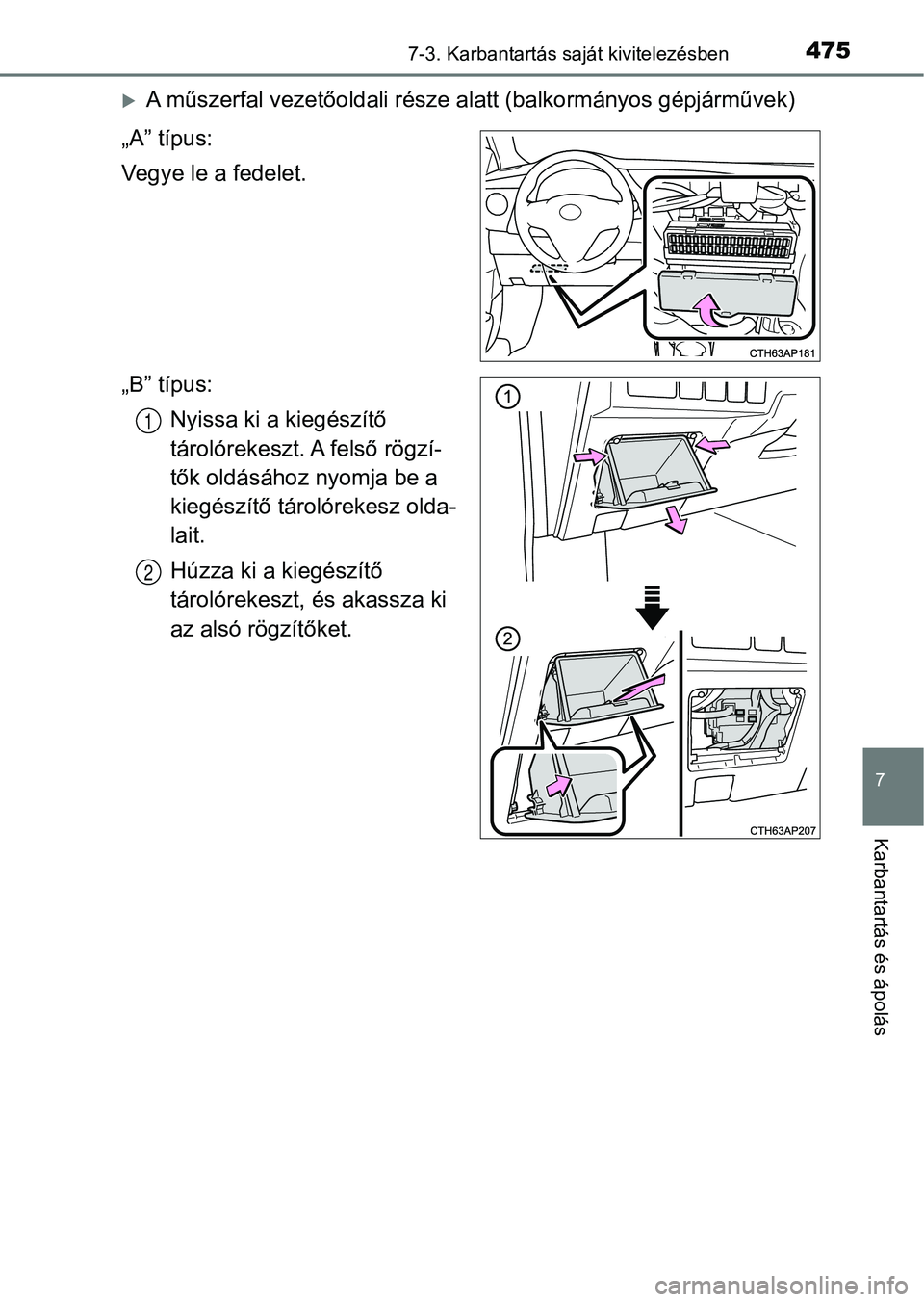 7-3. Karbantartás saját kivitelezésben

475

A műszerfal vezetőoldali része alatt (balkormányos gépjárművek)

„A” típus:

Vegye le a fedelet.

CTH63AP181

„B” típus:

1 Nyissa ki a kiegészítő tárolórekeszt. A felső rögzítők oldásához nyomja be a kiegészítő tárolórekesz oldalait.

2 Húzza ki a kiegészítő tárolórekeszt, és akassza ki az alsó rögzítőket.

1

2

CTH63AP207

7

Karbantartás és ápolás

carmanualsonline.info